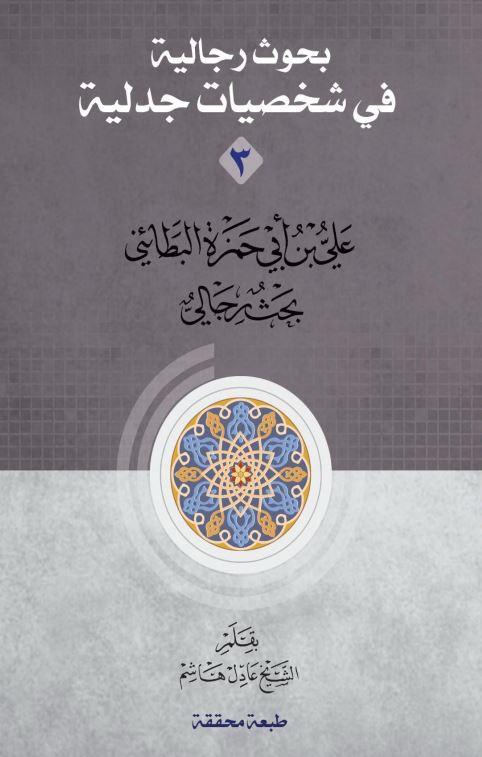 بحوث رجالية
في شخصيات جدلية

٣

عليّ بن أبي حمزة البطائني
بحث رجالي

بقلم
الشيخ عادل هاشم

طبعة محققة